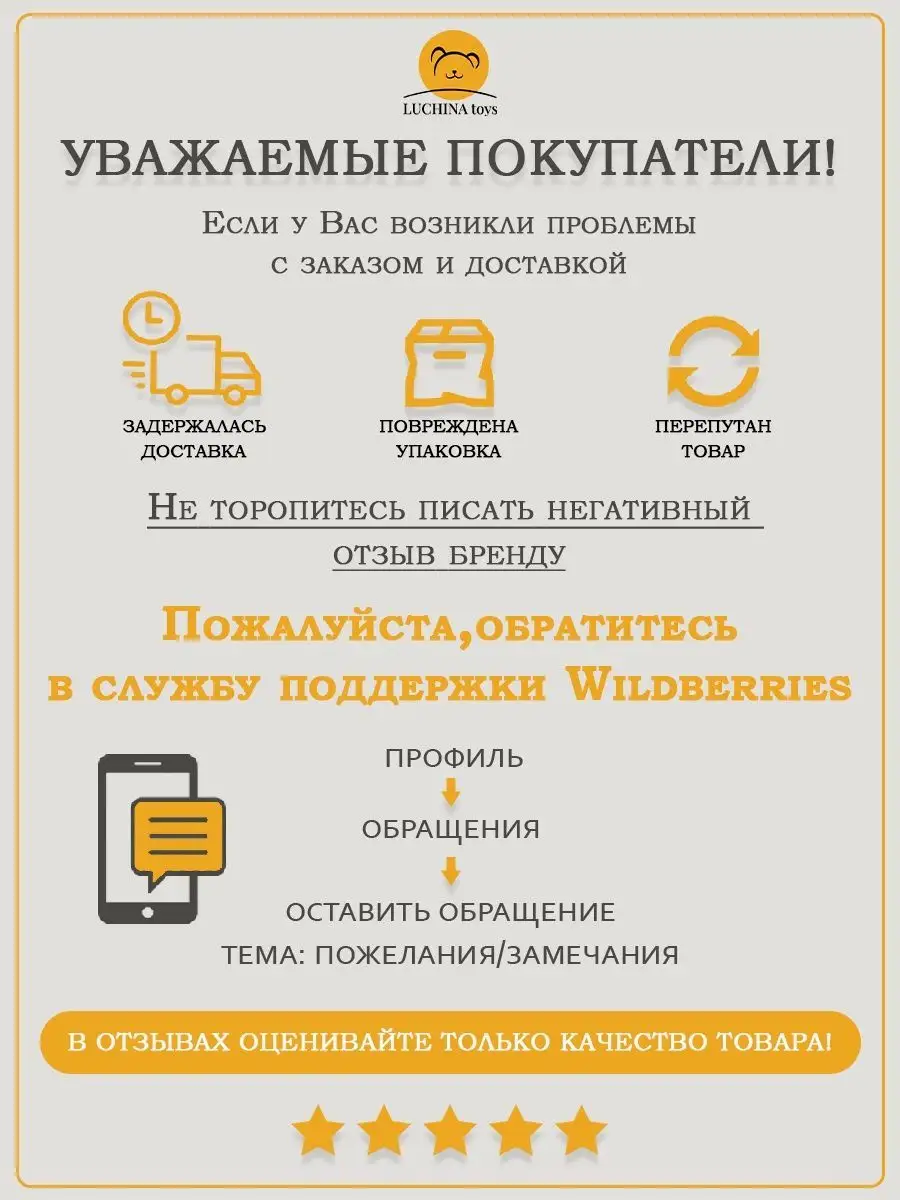 LUCHINA toys

УВАЖАЕМЫЕ ПОКУПАТЕЛИ!

Если у Вас возникли проблемы с заказом и доставкой

ЗАДЕРЖАЛАСЬ ДОСТАВКА

ПОВРЕЖДЕНА УПАКОВКА

ПЕРЕПУТАН ТОВАР

Не торопитесь писать негативный отзыв бренду

Пожалуйста,обратитесь в службу поддержки Wildberries

ПРОФИЛЬ

ОБРАЩЕНИЯ

ОСТАВИТЬ ОБРАЩЕНИЕ

ТЕМА: ПОЖЕЛАНИЯ/ЗАМЕЧАНИЯ

В ОТЗЫВАХ ОЦЕНИВАЙТЕ ТОЛЬКО КАЧЕСТВО ТОВАРА!